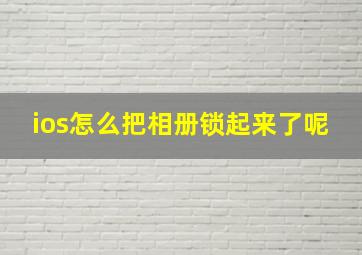 ios怎么把相册锁起来了呢